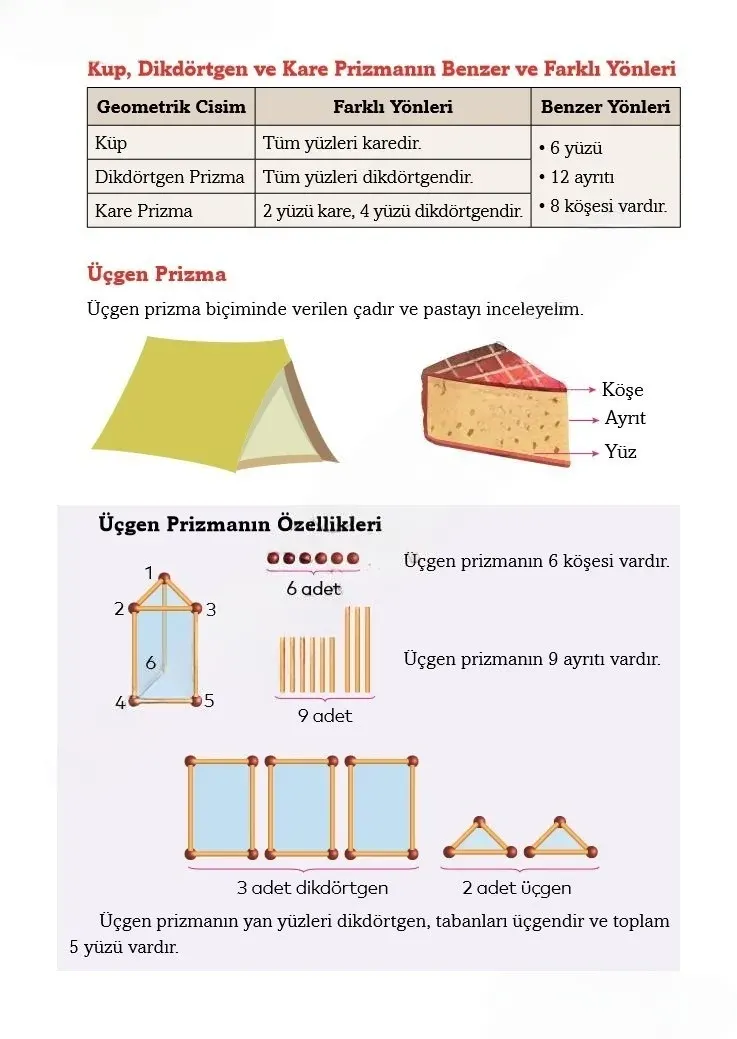 Kup, Dikdörtgen ve Kare Prizmanın Benzer ve Farklı Yönleri

| Geometrik Cisim | Farklı Yönleri | Benzer Yönleri |
|---|---|---|
| Küp | Tüm yüzleri karedir. | • 6 yüzü • 12 ayrıtı • 8 köşesi vardır. |
| Dikdörtgen Prizma | Tüm yüzleri dikdörtgendir. | |
| Kare Prizma | 2 yüzü kare, 4 yüzü dikdörtgendir. | |

Üçgen Prizma

Üçgen prizma biçiminde verilen çadır ve pastayı inceleyelim.

Köşe
Ayrıt
Yüz

Üçgen Prizmanın Özellikleri

1
2
3
6
4
5

6 adet

Üçgen prizmanın 6 köşesi vardır.

9 adet

Üçgen prizmanın 9 ayrıtı vardır.

3 adet dikdörtgen

2 adet üçgen

Üçgen prizmanın yan yüzleri dikdörtgen, tabanları üçgendir ve toplam 5 yüzü vardır.